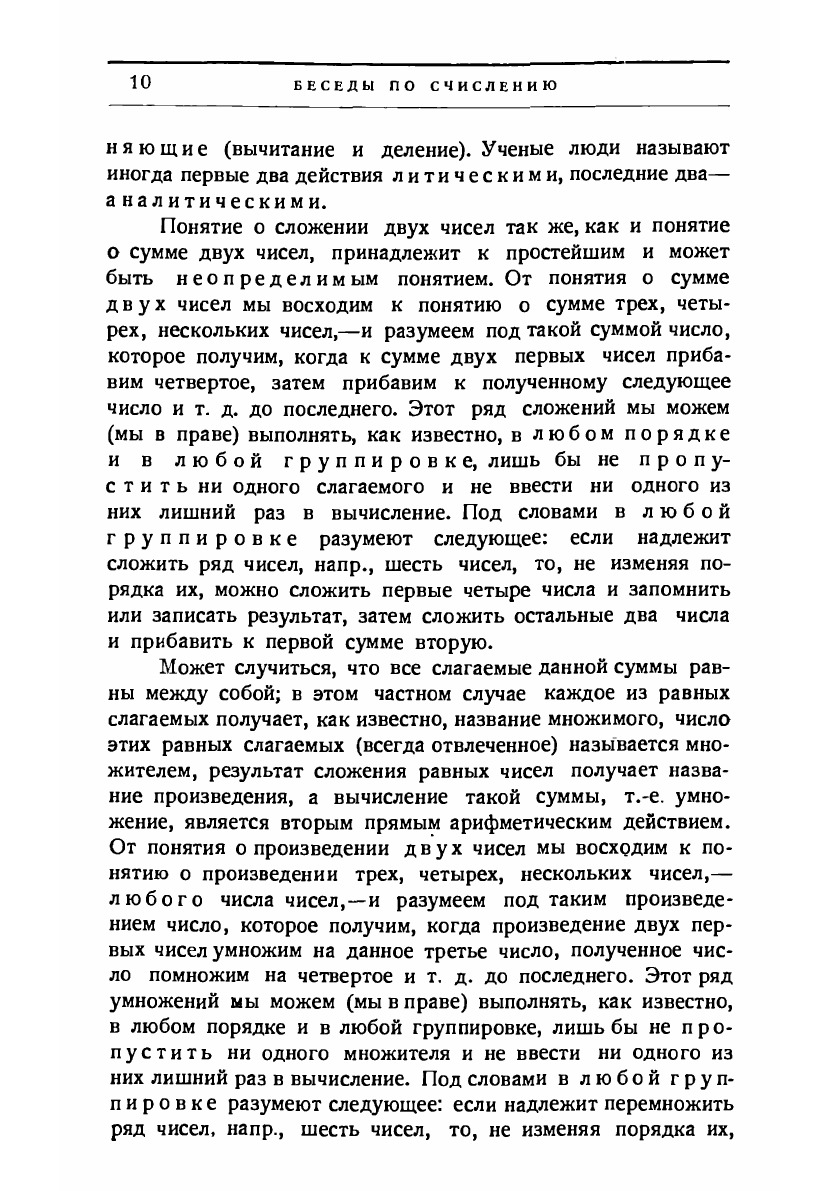 10 БЕСЕДЫ ПО СЧИСЛЕНИЮ

няющие (вычитание и деление). Ученые люди называют иногда первые два действия литическими, последние два—аналитическими.

Понятие о сложении двух чисел так же, как и понятие о сумме двух чисел, принадлежит к простейшим и может быть неопределимым понятием. От понятия о сумме двух чисел мы восходим к понятию о сумме трех, четырех, нескольких чисел,—и разумеем под такой суммой число, которое получим, когда к сумме двух первых чисел прибавим четвертое, затем прибавим к полученному следующее число и т. д. до последнего. Этот ряд сложений мы можем (мы в праве) выполнять, как известно, в любом порядке и в любой группировке, лишь бы не пропустить ни одного слагаемого и не ввести ни одного из них лишний раз в вычисление. Под словами в любой группировке разумеют следующее: если надлежит сложить ряд чисел, напр., шесть чисел, то, не изменяя порядка их, можно сложить первые четыре числа и запомнить или записать результат, затем сложить остальные два числа и прибавить к первой сумме вторую.

Может случиться, что все слагаемые данной суммы равны между собой; в этом частном случае каждое из равных слагаемых получает, как известно, название множимого, число этих равных слагаемых (всегда отвлеченное) называется множителем, результат сложения равных чисел получает название произведения, а вычисление такой суммы, т.-е. умножение, является вторым прямым арифметическим действием. От понятия о произведении двух чисел мы восходим к понятию о произведении трех, четырех, нескольких чисел,—любого числа чисел,—и разумеем под таким произведением число, которое получим, когда произведение двух первых чисел умножим на данное третье число, полученное число помножим на четвертое и т. д. до последнего. Этот ряд умножений мы можем (мы в праве) выполнять, как известно, в любом порядке и в любой группировке, лишь бы не пропустить ни одного множителя и не ввести ни одного из них лишний раз в вычисление. Под словами в любой группировке разумеют следующее: если надлежит перемножить ряд чисел, напр., шесть чисел, то, не изменяя порядка их,